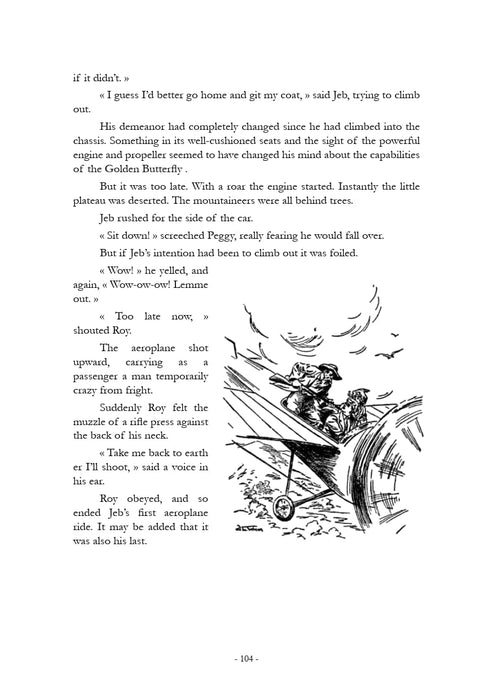 if it didn't. »

« I guess I'd better go home and git my coat, » said Jeb, trying to climb out.

His demeanor had completely changed since he had climbed into the chassis. Something in its well-cushioned seats and the sight of the powerful engine and propeller seemed to have changed his mind about the capabilities of the Golden Butterfly .

But it was too late. With a roar the engine started. Instantly the little plateau was deserted. The mountaineers were all behind trees.

Jeb rushed for the side of the car.

« Sit down! » screeched Peggy, really fearing he would fall over.

But if Jeb's intention had been to climb out it was foiled.

« Wow! » he yelled, and again, « Wow-ow-ow! Lemme out. »

« Too late now, » shouted Roy.

The aeroplane shot upward, carrying as a passenger a man temporarily crazy from fright.

Suddenly Roy felt the muzzle of a rifle press against the back of his neck.

« Take me back to earth er I'll shoot, » said a voice in his ear.

Roy obeyed, and so ended Jeb's first aeroplane ride. It may be added that it was also his last.

- 104 -